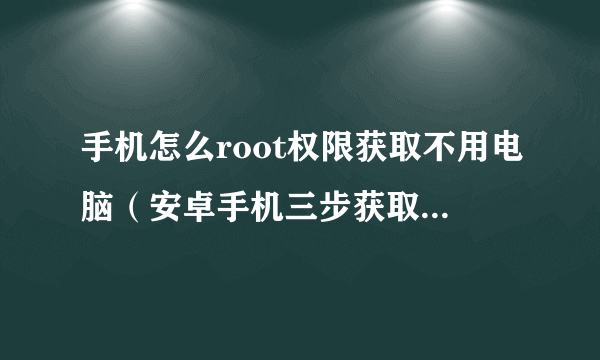 手机怎么root权限获取不用电脑（安卓手机三步获取...